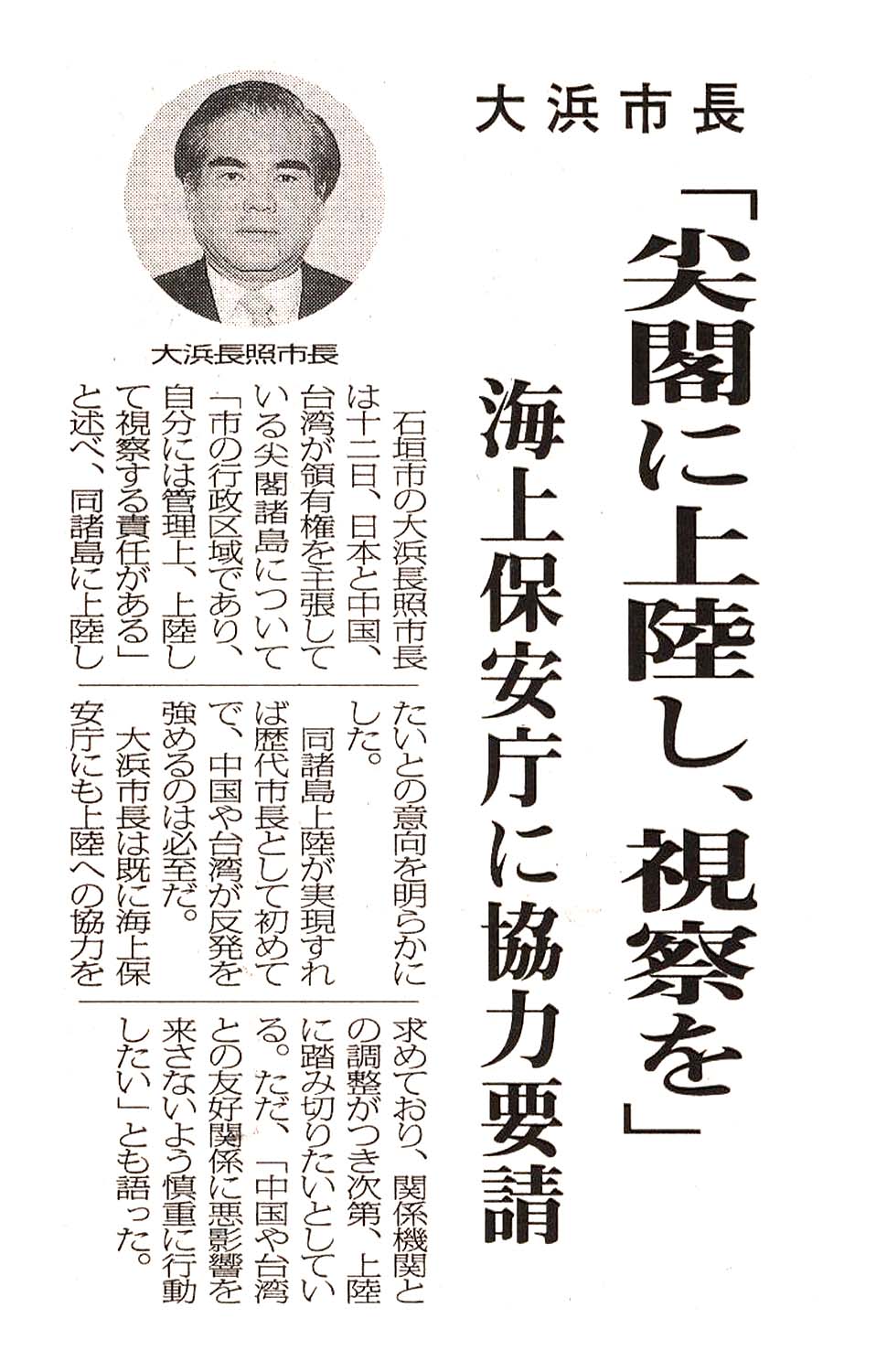 大浜市長

「尖閣に上陸し、視察を」

海上保安庁に協力要請

大浜長照市長

石垣市の大浜長照市長は十二日、日本と中国、台湾が領有権を主張している尖閣諸島について「市の行政区域であり、自分には管理上、上陸して視察する責任がある」と述べ、同諸島に上陸したいとの意向を明らかにした。

同諸島上陸が実現すれば歴代市長として初めてで、中国や台湾が反発を強めるのは必至だ。

大浜市長は既に海上保安庁にも上陸への協力を求めており、関係機関との調整がつき次第、上陸に踏み切りたいとしている。ただ、「中国や台湾との友好関係に悪影響を来さないよう慎重に行動したい」とも語った。